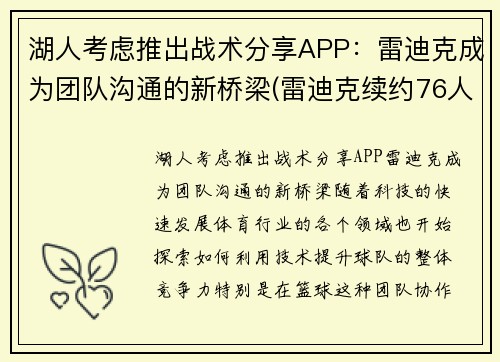 湖人考虑推出战术分享APP：雷迪克成为团队沟通的新桥梁(雷迪克续约76人

湖人考虑推出战术分享APP雷迪克成为团队沟通的新桥梁随着科技的快速发展体育行业的各个领域也开始探索如何利用技术提升球队的整体竞争力特别是在篮球这种团队协作